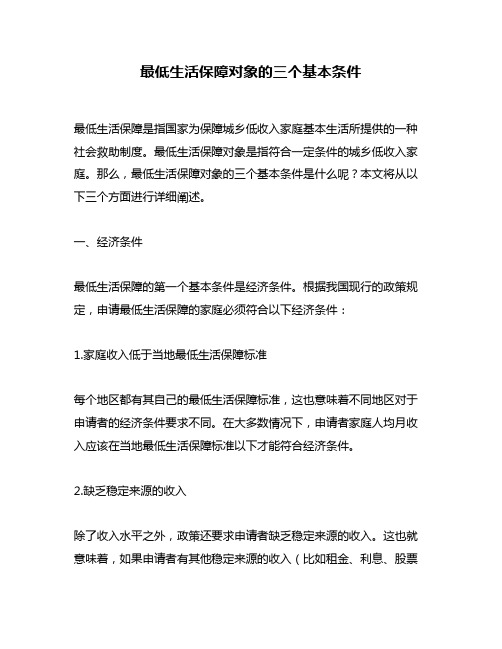 最低生活保障对象的三个基本条件

最低生活保障是指国家为保障城乡低收入家庭基本生活所提供的一种社会救助制度。最低生活保障对象是指符合一定条件的城乡低收入家庭。那么，最低生活保障对象的三个基本条件是什么呢？本文将从以下三个方面进行详细阐述。

一、经济条件

最低生活保障的第一个基本条件是经济条件。根据我国现行的政策规定，申请最低生活保障的家庭必须符合以下经济条件：

1.家庭收入低于当地最低生活保障标准

每个地区都有其自己的最低生活保障标准，这也意味着不同地区对于申请者的经济条件要求不同。在大多数情况下，申请者家庭人均月收入应该在当地最低生活保障标准以下才能符合经济条件。

2.缺乏稳定来源的收入

除了收入水平之外，政策还要求申请者缺乏稳定来源的收入。这也就意味着，如果申请者有其他稳定来源的收入（比如租金、利息、股票